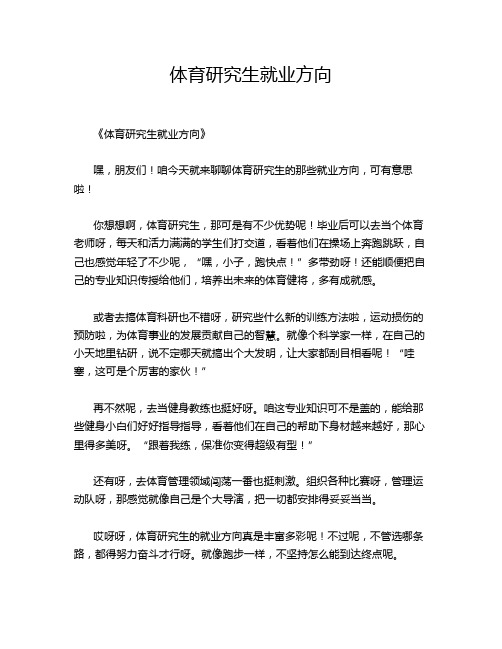 体育研究生就业方向

《体育研究生就业方向》

嘿，朋友们！咱今天就来聊聊体育研究生的那些就业方向，可有意思啦！

你想想啊，体育研究生，那可是有不少优势呢！毕业后可以去当个体育老师呀，每天和活力满满的学生们打交道，看着他们在操场上奔跑跳跃，自己也感觉年轻了不少呢，“嘿，小子，跑快点！”多带劲呀！还能顺便把自己的专业知识传授给他们，培养出未来的体育健将，多有成就感。

或者去搞体育科研也不错呀，研究些什么新的训练方法啦，运动损伤的预防啦，为体育事业的发展贡献自己的智慧。就像个科学家一样，在自己的小天地里钻研，说不定哪天就搞出个大发明，让大家都刮目相看呢！“哇塞，这可是个厉害的家伙！”

再不然呢，去当健身教练也挺好呀。咱这专业知识可不是盖的，能给那些健身小白们好好指导指导，看着他们在自己的帮助下身材越来越好，那心里得多美呀。“跟着我练，保准你变得超级有型！”

还有呀，去体育管理领域闯荡一番也挺刺激。组织各种比赛呀，管理运动队呀，那感觉就像自己是个大导演，把一切都安排得妥妥当当。

哎呀呀，体育研究生的就业方向真是丰富多彩呢！不过呢，不管选哪条路，都得努力奋斗才行呀。就像跑步一样，不坚持怎么能到达终点呢。